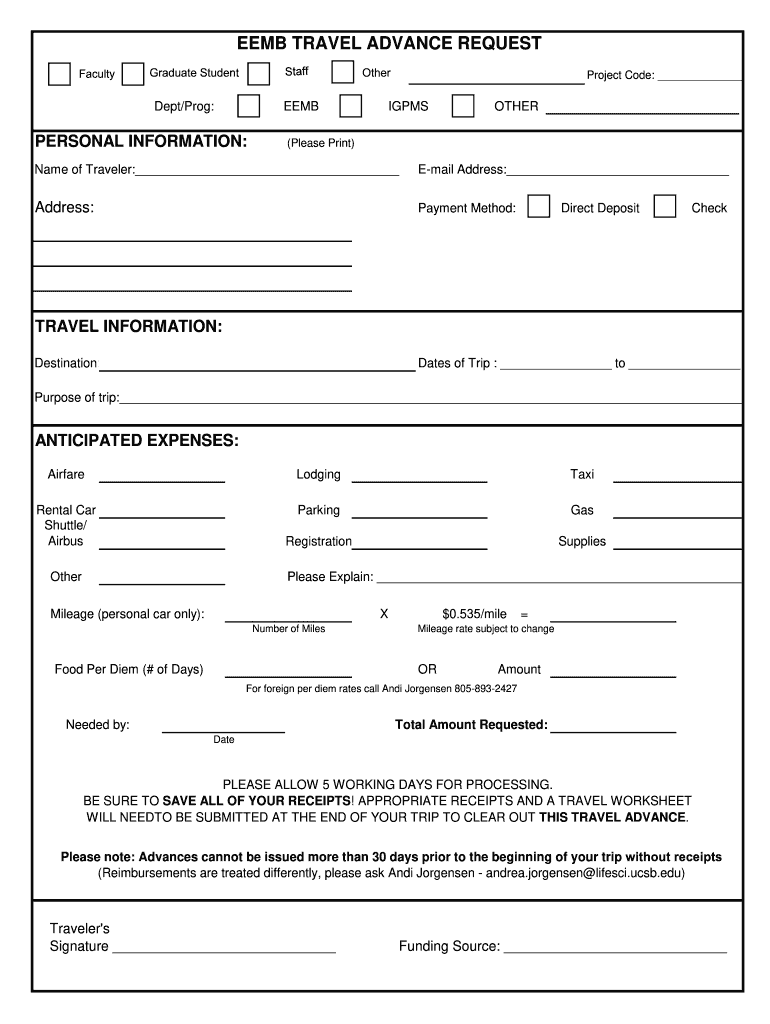 EEMB TRAVEL ADVANCE REQUEST

Faculty Graduate Student Staff Other Project Code:

Dept/Prog: EEMB IGPMS OTHER

PERSONAL INFORMATION: (Please Print)

Name of Traveler: E-mail Address:

Address: Payment Method: Direct Deposit Check

TRAVEL INFORMATION:

Destination Dates of Trip : to

Purpose of trip:

ANTICIPATED EXPENSES:

Airfare Lodging Taxi

Rental Car Parking Gas

Shuttle/ Airbus Registration Supplies

Other Please Explain:

Mileage (personal car only): X $0.535/mile =

Number of Miles Mileage rate subject to change

Food Per Diem (# of Days) OR Amount

For foreign per diem rates call Andi Jorgensen 805-893-2427

Needed by: Total Amount Requested:

Date

PLEASE ALLOW 5 WORKING DAYS FOR PROCESSING.
BE SURE TO SAVE ALL OF YOUR RECEIPTS! APPROPRIATE RECEIPTS AND A TRAVEL WORKSHEET WILL NEEDTO BE SUBMITTED AT THE END OF YOUR TRIP TO CLEAR OUT THIS TRAVEL ADVANCE.

Please note: Advances cannot be issued more than 30 days prior to the beginning of your trip without receipts
(Reimbursements are treated differently, please ask Andi Jorgensen - andrea.jorgensen@lifesci.ucsb.edu)

Traveler's Signature Funding Source: